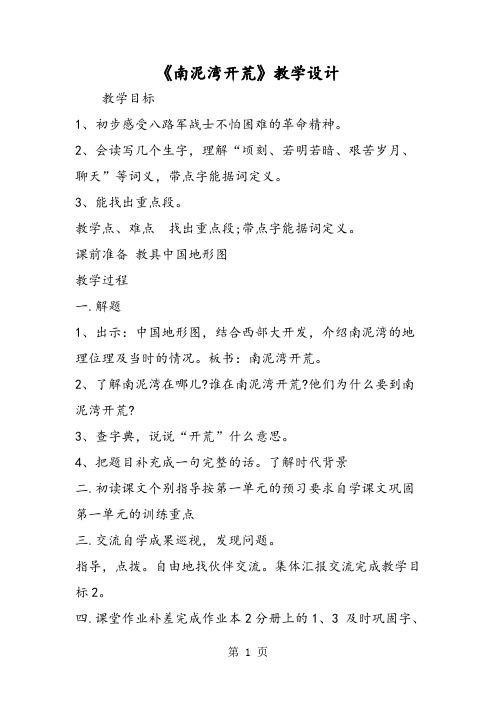 《南泥湾开荒》教学设计

教学目标

1、初步感受八路军战士不怕困难的革命精神。

2、会读写几个生字，理解“顷刻、若明若暗、艰苦岁月、聊天”等词义，带点字能据词定义。

3、能找出重点段。

教学点、难点　找出重点段;带点字能据词定义。

课前准备 教具中国地形图

教学过程

一.解题

1、出示：中国地形图，结合西部大开发，介绍南泥湾的地理位理及当时的情况。板书：南泥湾开荒。

2、了解南泥湾在哪儿?谁在南泥湾开荒?他们为什么要到南泥湾开荒?

3、查字典，说说“开荒”什么意思。

4、把题目补充成一句完整的话。了解时代背景

二.初读课文个别指导按第一单元的预习要求自学课文巩固第一单元的训练重点

三.交流自学成果巡视，发现问题。

指导，点拨。自由地找伙伴交流。集体汇报交流完成教学目标2。

四.课堂作业补差完成作业本2分册上的1、3 及时巩固字、

第 1 页